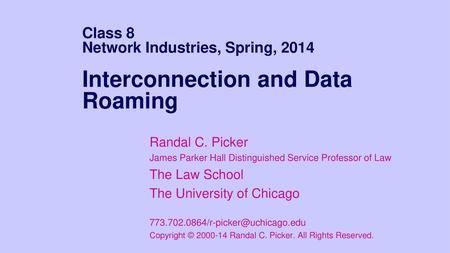 Class 8
Network Industries, Spring, 2014

Interconnection and Data Roaming

Randal C. Picker
James Parker Hall Distinguished Service Professor of Law
The Law School
The University of Chicago

773.702.0864/r-picker@uchicago.edu
Copyright © 2000-14 Randal C. Picker. All Rights Reserved.